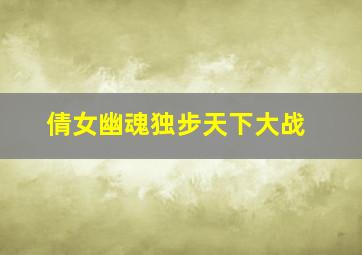 倩女幽魂独步天下大战